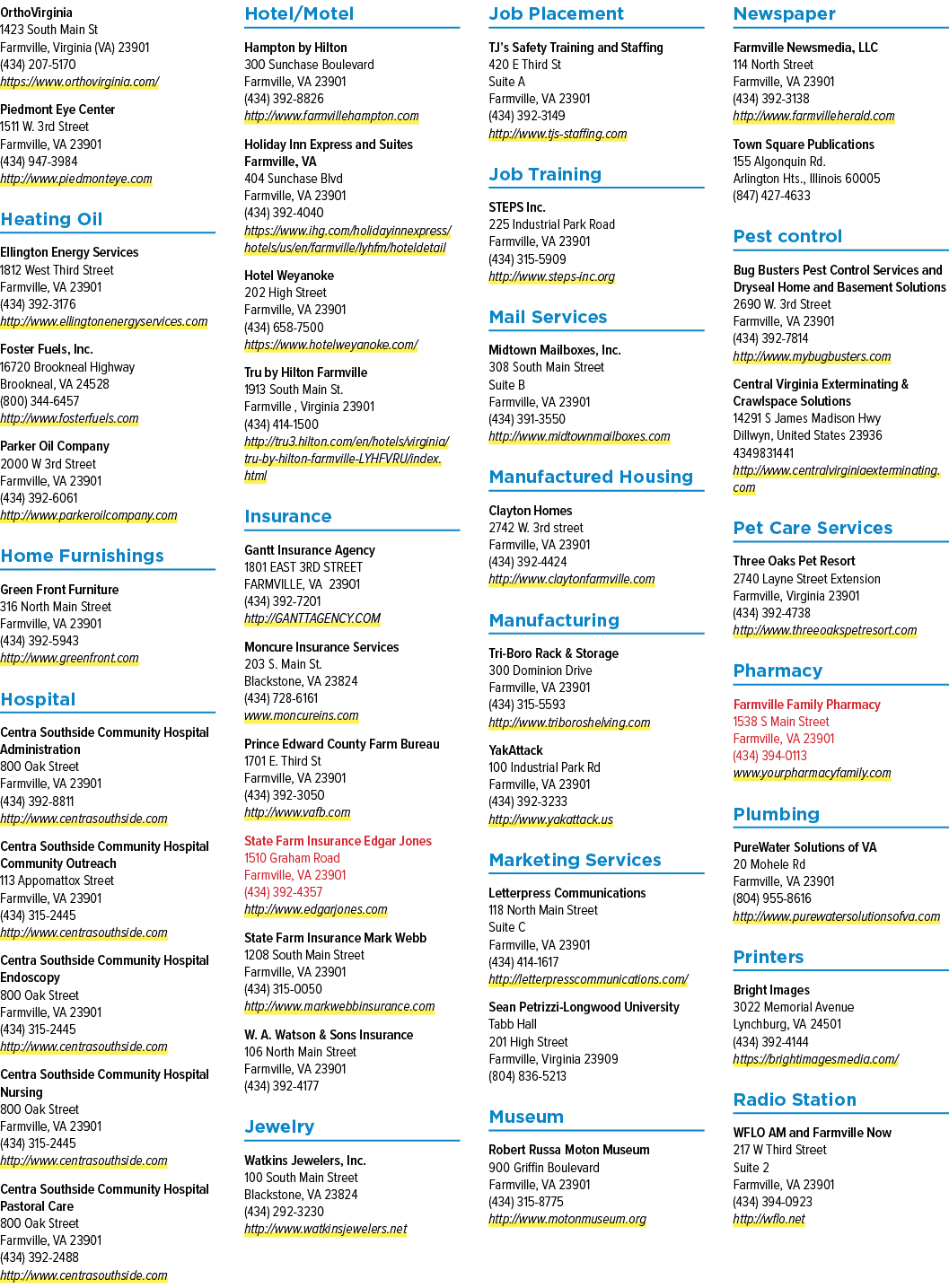 OrthoVirginia
1423 South Main St
Farmville, Virginia (VA) 23901
(434) 207-5170
https://www.orthovirginia.com/

Piedmont Eye Center
1511 W. 3rd Street
Farmville, VA 23901
(434) 947-3984
http://www.piedmonteye.com

Heating Oil

Ellington Energy Services
1812 West Third Street
Farmville, VA 23901
(434) 392-3176
http://www.ellingtonenergyservices.com

Foster Fuels, Inc.
16720 Brookneal Highway
Brookneal, VA 24528
(800) 344-6457
http://www.fosterfuels.com

Parker Oil Company
2000 W 3rd Street
Farmville, VA 23901
(434) 392-6061
http://www.parkeroilcompany.com

Home Furnishings

Green Front Furniture
316 North Main Street
Farmville, VA 23901
(434) 392-5943
http://www.greenfront.com

Hospital

Centra Southside Community Hospital Administration
800 Oak Street
Farmville, VA 23901
(434) 392-8811
http://www.centrasouthside.com

Centra Southside Community Hospital Community Outreach
113 Appomattox Street
Farmville, VA 23901
(434) 315-2445
http://www.centrasouthside.com

Centra Southside Community Hospital Endoscopy
800 Oak Street
Farmville, VA 23901
(434) 315-2445
http://www.centrasouthside.com

Centra Southside Community Hospital Nursing
800 Oak Street
Farmville, VA 23901
(434) 315-2445
http://www.centrasouthside.com

Centra Southside Community Hospital Pastoral Care
800 Oak Street
Farmville, VA 23901
(434) 392-2488
http://www.centrasouthside.com

Hotel/Motel

Hampton by Hilton
300 Sunchase Boulevard
Farmville, VA 23901
(434) 392-8826
http://www.farmvillehampton.com

Holiday Inn Express and Suites Farmville, VA
404 Sunchase Blvd
Farmville, VA 23901
(434) 392-4040
https://www.ihg.com/holidayinnexpress/hotels/us/en/farmville/lyhfm/hoteldetail

Hotel Weyanoke
202 High Street
Farmville, VA 23901
(434) 658-7500
https://www.hotelweyanoke.com/

Tru by Hilton Farmville
1913 South Main St.
Farmville , Virginia 23901
(434) 414-1500
http://tru3.hilton.com/en/hotels/virginia/tru-by-hilton-farmville-LYHFVRU/index.html

Insurance

Gantt Insurance Agency
1801 EAST 3RD STREET
FARMVILLE, VA 23901
(434) 392-7201
http://GANTTAGENCY.COM

Moncure Insurance Services
203 S. Main St.
Blackstone, VA 23824
(434) 728-6161
www.moncureins.com

Prince Edward County Farm Bureau
1701 E. Third St
Farmville, VA 23901
(434) 392-3050
http://www.vafb.com

State Farm Insurance Edgar Jones
1510 Graham Road
Farmville, VA 23901
(434) 392-4357
http://www.edgarjones.com

State Farm Insurance Mark Webb
1208 South Main Street
Farmville, VA 23901
(434) 315-0050
http://www.markwebbinsurance.com

W. A. Watson & Sons Insurance
106 North Main Street
Farmville, VA 23901
(434) 392-4177

Jewelry

Watkins Jewelers, Inc.
100 South Main Street
Blackstone, VA 23824
(434) 292-3230
http://www.watkinsjewelers.net

Job Placement

TJ's Safety Training and Staffing
420 E Third St
Suite A
Farmville, VA 23901
(434) 392-3149
http://www.tjs-staffing.com

Job Training

STEPS Inc.
225 Industrial Park Road
Farmville, VA 23901
(434) 315-5909
http://www.steps-inc.org

Mail Services

Midtown Mailboxes, Inc.
308 South Main Street
Suite B
Farmville, VA 23901
(434) 391-3550
http://www.midtownmailboxes.com

Manufactured Housing

Clayton Homes
2742 W. 3rd street
Farmville, VA 23901
(434) 392-4424
http://www.claytonfarmville.com

Manufacturing

Tri-Boro Rack & Storage
300 Dominion Drive
Farmville, VA 23901
(434) 315-5593
http://www.triboroshelving.com

YakAttack
100 Industrial Park Rd
Farmville, VA 23901
(434) 392-3233
http://www.yakattack.us

Marketing Services

Letterpress Communications
118 North Main Street
Suite C
Farmville, VA 23901
(434) 414-1617
http://letterpresscommunications.com/

Sean Petrizzi-Longwood University
Tabb Hall
201 High Street
Farmville, Virginia 23909
(804) 836-5213

Museum

Robert Russa Moton Museum
900 Griffin Boulevard
Farmville, VA 23901
(434) 315-8775
http://www.motonmuseum.org

Newspaper

Farmville Newsmedia, LLC
114 North Street
Farmville, VA 23901
(434) 392-3138
http://www.farmvilleherald.com

Town Square Publications
155 Algonquin Rd.
Arlington Hts., Illinois 60005
(847) 427-4633

Pest control

Bug Busters Pest Control Services and Dryseal Home and Basement Solutions
2690 W. 3rd Street
Farmville, VA 23901
(434) 392-7814
http://www.mybugbusters.com

Central Virginia Exterminating & Crawlspace Solutions
14291 S James Madison Hwy
Dillwyn, United States 23936
4349831441
http://www.centralvirginiaexterminating.com

Pet Care Services

Three Oaks Pet Resort
2740 Layne Street Extension
Farmville, Virginia 23901
(434) 392-4738
http://www.threeoakspetresort.com

Pharmacy

Farmville Family Pharmacy
1538 S Main Street
Farmville, VA 23901
(434) 394-0113
www.yourpharmacyfamily.com

Plumbing

PureWater Solutions of VA
20 Mohele Rd
Farmville, VA 23901
(804) 955-8616
http://www.purewatersolutionsofva.com

Printers

Bright Images
3022 Memorial Avenue
Lynchburg, VA 24501
(434) 392-4144
https://brightimagesmedia.com/

Radio Station

WFLO AM and Farmville Now
217 W Third Street
Suite 2
Farmville, VA 23901
(434) 394-0923
http://wflo.net